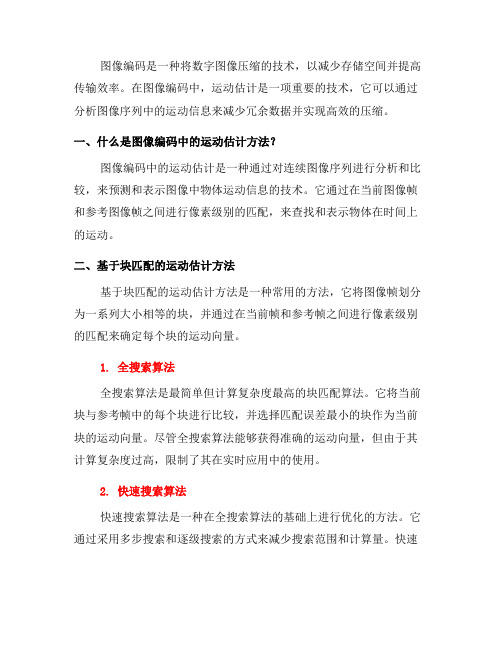 图像编码是一种将数字图像压缩的技术，以减少存储空间并提高传输效率。在图像编码中，运动估计是一项重要的技术，它可以通过分析图像序列中的运动信息来减少冗余数据并实现高效的压缩。

一、什么是图像编码中的运动估计方法？

图像编码中的运动估计是一种通过对连续图像序列进行分析和比较，来预测和表示图像中物体运动信息的技术。它通过在当前图像帧和参考图像帧之间进行像素级别的匹配，来查找和表示物体在时间上的运动。

二、基于块匹配的运动估计方法

基于块匹配的运动估计方法是一种常用的方法，它将图像帧划分为一系列大小相等的块，并通过在当前帧和参考帧之间进行像素级别的匹配来确定每个块的运动向量。

1. 全搜索算法

全搜索算法是最简单但计算复杂度最高的块匹配算法。它将当前块与参考帧中的每个块进行比较，并选择匹配误差最小的块作为当前块的运动向量。尽管全搜索算法能够获得准确的运动向量，但由于其计算复杂度过高，限制了其在实时应用中的使用。

2. 快速搜索算法

快速搜索算法是一种在全搜索算法的基础上进行优化的方法。它通过采用多步搜索和逐级搜索的方式来减少搜索范围和计算量。快速